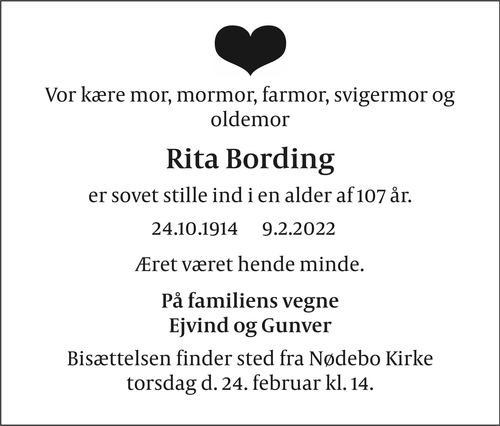 Vor kære mor, mormor, farmor, svigermor og oldemor

Rita Bording

er sovet stille ind i en alder af 107 år.

24.10.1914 9.2.2022

Æret været hende minde.

På familiens vegne
Ejvind og Gunver

Bisættelsen finder sted fra Nødebo Kirke torsdag d. 24. februar kl. 14.